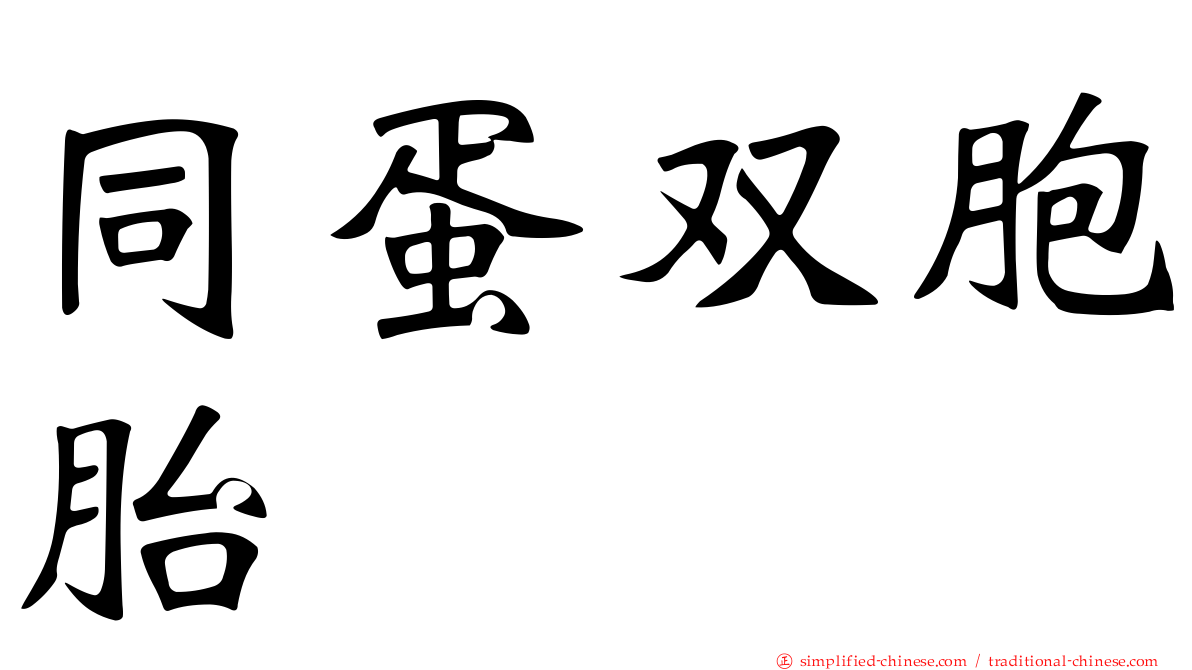 同蛋双胞胎

㊣ simplified-chinese.com / traditional-chinese.com